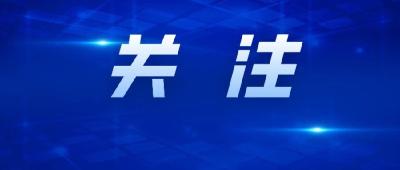 关 注